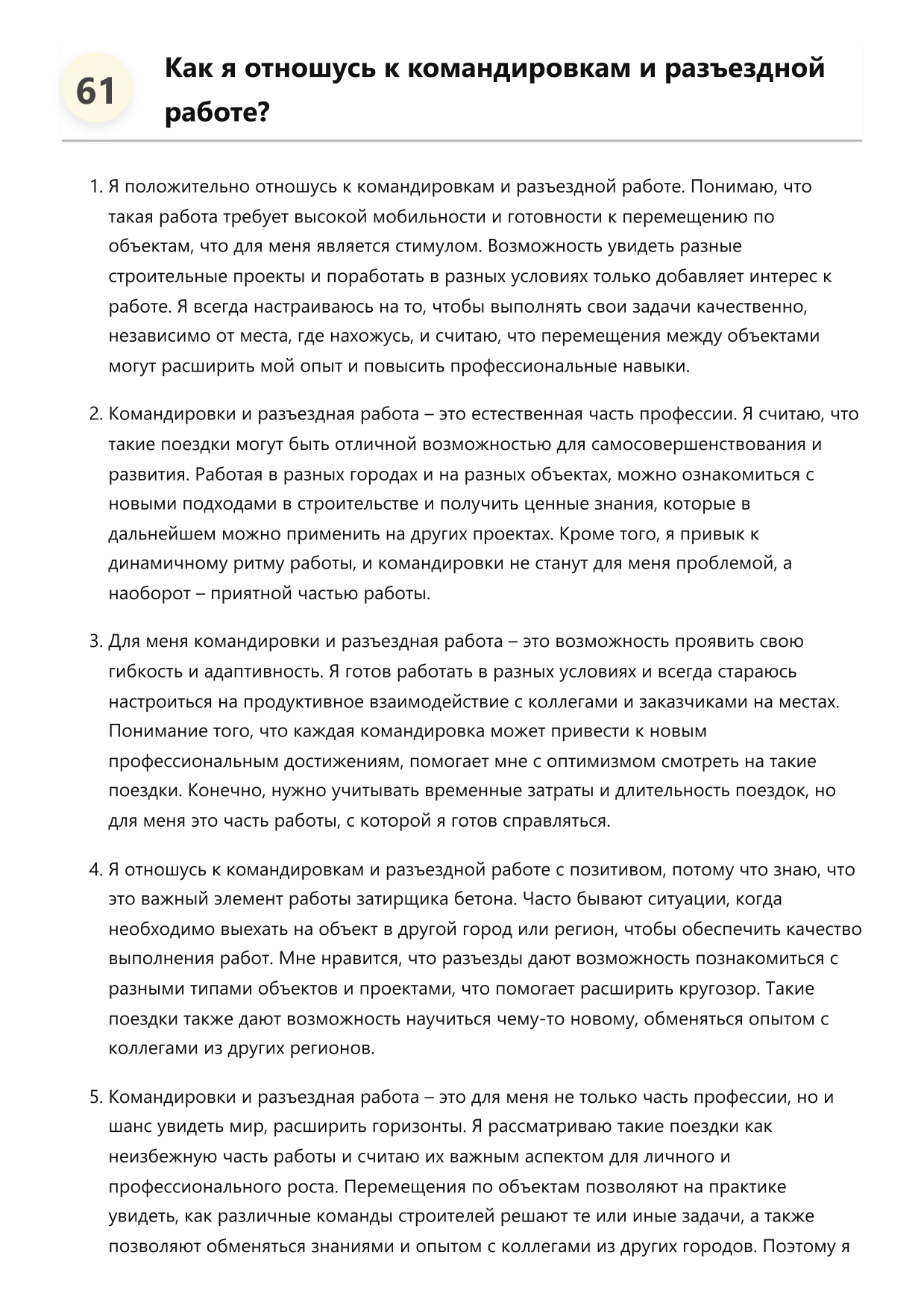 61

Как я отношусь к командировкам и разъездной работе?

1. Я положительно отношусь к командировкам и разъездной работе. Понимаю, что такая работа требует высокой мобильности и готовности к перемещению по объектам, что для меня является стимулом. Возможность увидеть разные строительные проекты и поработать в разных условиях только добавляет интерес к работе. Я всегда настраиваюсь на то, чтобы выполнять свои задачи качественно, независимо от места, где нахожусь, и считаю, что перемещения между объектами могут расширить мой опыт и повысить профессиональные навыки.

2. Командировки и разъездная работа – это естественная часть профессии. Я считаю, что такие поездки могут быть отличной возможностью для самосовершенствования и развития. Работая в разных городах и на разных объектах, можно ознакомиться с новыми подходами в строительстве и получить ценные знания, которые в дальнейшем можно применить на других проектах. Кроме того, я привык к динамичному ритму работы, и командировки не станут для меня проблемой, а наоборот – приятной частью работы.

3. Для меня командировки и разъездная работа – это возможность проявить свою гибкость и адаптивность. Я готов работать в разных условиях и всегда стараюсь настроиться на продуктивное взаимодействие с коллегами и заказчиками на местах. Понимание того, что каждая командировка может привести к новым профессиональным достижениям, помогает мне с оптимизмом смотреть на такие поездки. Конечно, нужно учитывать временные затраты и длительность поездок, но для меня это часть работы, с которой я готов справляться.

4. Я отношусь к командировкам и разъездной работе с позитивом, потому что знаю, что это важный элемент работы затирщика бетона. Часто бывают ситуации, когда необходимо выехать на объект в другой город или регион, чтобы обеспечить качество выполнения работ. Мне нравится, что разъезды дают возможность познакомиться с разными типами объектов и проектами, что помогает расширить кругозор. Такие поездки также дают возможность научиться чему-то новому, обменяться опытом с коллегами из других регионов.

5. Командировки и разъездная работа – это для меня не только часть профессии, но и шанс увидеть мир, расширить горизонты. Я рассматриваю такие поездки как неизбежную часть работы и считаю их важным аспектом для личного и профессионального роста. Перемещения по объектам позволяют на практике увидеть, как различные команды строителей решают те или иные задачи, а также позволяют обменяться знаниями и опытом с коллегами из других городов. Поэтому я